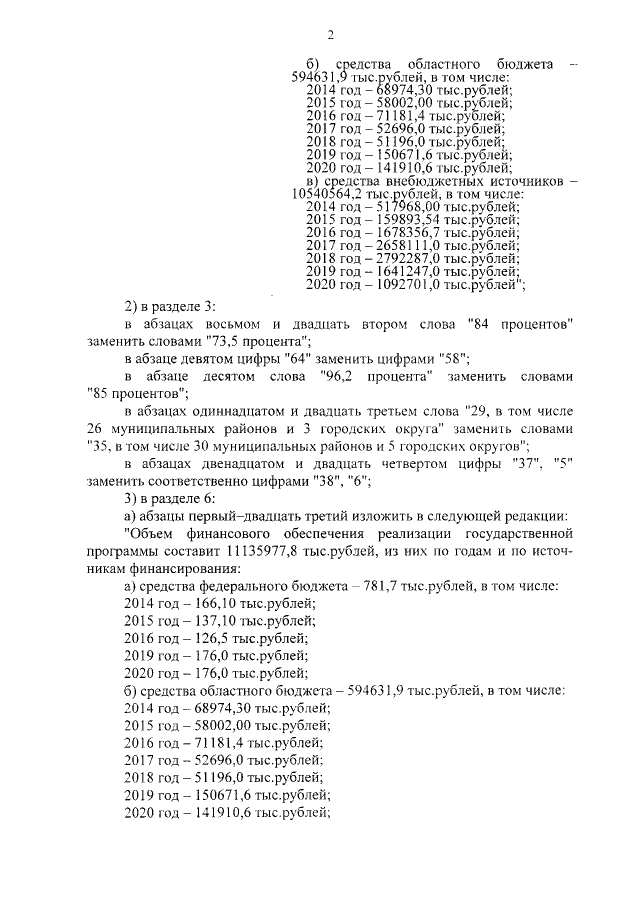 2

б) средства областного бюджета – 594631,9 тыс.рублей, в том числе:
2014 год – 68974,30 тыс.рублей;
2015 год – 58002,00 тыс.рублей;
2016 год – 71181,4 тыс.рублей;
2017 год – 52696,0 тыс.рублей;
2018 год – 51196,0 тыс.рублей;
2019 год – 150671,6 тыс.рублей;
2020 год – 141910,6 тыс.рублей;
в) средства внебюджетных источников – 10540564,2 тыс.рублей, в том числе:
2014 год – 517968,00 тыс.рублей;
2015 год – 159893,54 тыс.рублей;
2016 год – 1678356,7 тыс.рублей;
2017 год – 2658111,0 тыс.рублей;
2018 год – 2792287,0 тыс.рублей;
2019 год – 1641247,0 тыс.рублей;
2020 год – 1092701,0 тыс.рублей";

2) в разделе 3:

в абзацах восьмом и двадцать втором слова "84 процентов" заменить словами "73,5 процента";

в абзаце девятом цифры "64" заменить цифрами "58";

в абзаце десятом слова "96,2 процента" заменить словами "85 процентов";

в абзацах одиннадцатом и двадцать третьем слова "29, в том числе 26 муниципальных районов и 3 городских округа" заменить словами "35, в том числе 30 муниципальных районов и 5 городских округов";

в абзацах двенадцатом и двадцать четвертом цифры "37", "5" заменить соответственно цифрами "38", "6";

3) в разделе 6:

а) абзацы первый–двадцать третий изложить в следующей редакции:

"Объем финансового обеспечения реализации государственной программы составит 11135977,8 тыс.рублей, из них по годам и по источникам финансирования:

а) средства федерального бюджета – 781,7 тыс.рублей, в том числе:
2014 год – 166,10 тыс.рублей;
2015 год – 137,10 тыс.рублей;
2016 год – 126,5 тыс.рублей;
2019 год – 176,0 тыс.рублей;
2020 год – 176,0 тыс.рублей;

б) средства областного бюджета – 594631,9 тыс.рублей, в том числе:
2014 год – 68974,30 тыс.рублей;
2015 год – 58002,00 тыс.рублей;
2016 год – 71181,4 тыс.рублей;
2017 год – 52696,0 тыс.рублей;
2018 год – 51196,0 тыс.рублей;
2019 год – 150671,6 тыс.рублей;
2020 год – 141910,6 тыс.рублей;